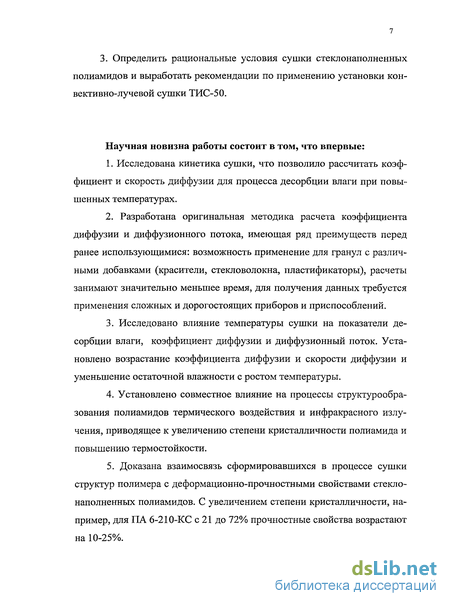 7

3. Определить рациональные условия сушки стеклонаполненных полиамидов и выработать рекомендации по применению установки конвективно-лучевой сушки ТИС-50.

Научная новизна работы состоит в том, что впервые:

1. Исследована кинетика сушки, что позволило рассчитать коэффициент и скорость диффузии для процесса десорбции влаги при повышенных температурах.

2. Разработана оригинальная методика расчета коэффициента диффузии и диффузионного потока, имеющая ряд преимуществ перед ранее использующимися: возможность применение для гранул с различными добавками (красители, стекловолокна, пластификаторы), расчеты занимают значительно меньшее время, для получения данных требуется применения сложных и дорогостоящих приборов и приспособлений.

3. Исследовано влияние температуры сушки на показатели десорбции влаги, коэффициент диффузии и диффузионный поток. Установлено возрастание коэффициента диффузии и скорости диффузии и уменьшение остаточной влажности с ростом температуры.

4. Установлено совместное влияние на процессы структурообразования полиамидов термического воздействия и инфракрасного излучения, приводящее к увеличению степени кристалличности полиамида и повышению термостойкости.

5. Доказана взаимосвязь сформировавшихся в процессе сушки структур полимера с деформационно-прочностными свойствами стеклонаполненных полиамидов. С увеличением степени кристалличности, например, для ПА 6-210-КС с 21 до 72% прочностные свойства возрастают на 10-25%.

dsLib.net
библиотека диссертаций